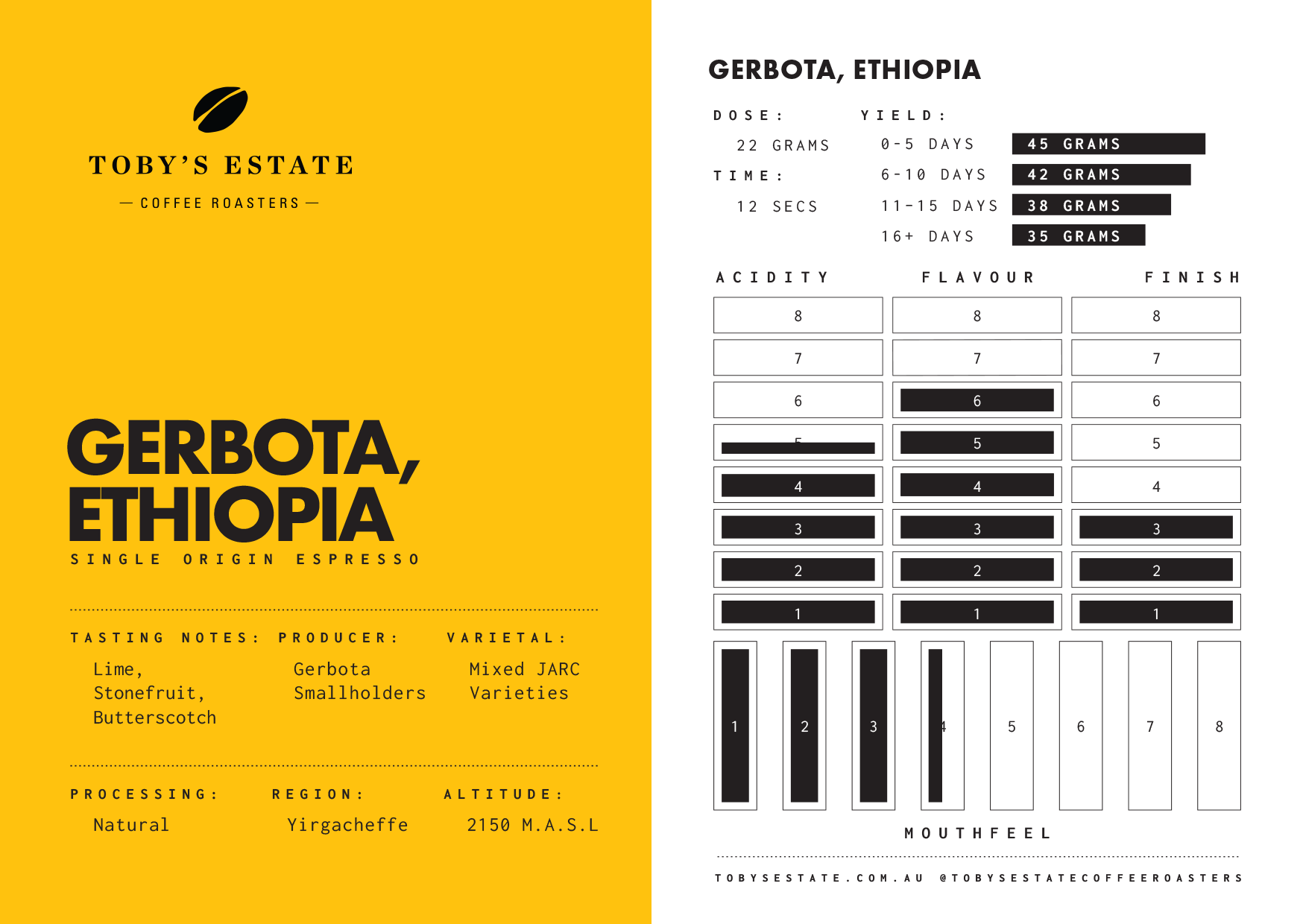 TOBY'S ESTATE

— COFFEE ROASTERS —

GERBOTA, ETHIOPIA

SINGLE ORIGIN ESPRESSO

TASTING NOTES:
Lime, Stonefruit, Butterscotch

PRODUCER:
Gerbota Smallholders

VARIETAL:
Mixed JARC Varieties

PROCESSING:
Natural

REGION:
Yirgacheffe

ALTITUDE:
2150 M.A.S.L

GERBOTA, ETHIOPIA

DOSE:
22 GRAMS

TIME:
12 SECS

YIELD:
0-5 DAYS 45 GRAMS
6-10 DAYS 42 GRAMS
11-15 DAYS 38 GRAMS
16+ DAYS 35 GRAMS

| ACIDITY | FLAVOUR | FINISH |
|---|---|---|
| 8 | 8 | 8 |
| 7 | 7 | 7 |
| 6 | 6 | 6 |
| 5 | 5 | 5 |
| 4 | 4 | 4 |
| 3 | 3 | 3 |
| 2 | 2 | 2 |
| 1 | 1 | 1 |

1 2 3 4 5 6 7 8

MOUTHFEEL

TOBYSESTATE.COM.AU @TOBYSESTATECOFFEEROASTERS